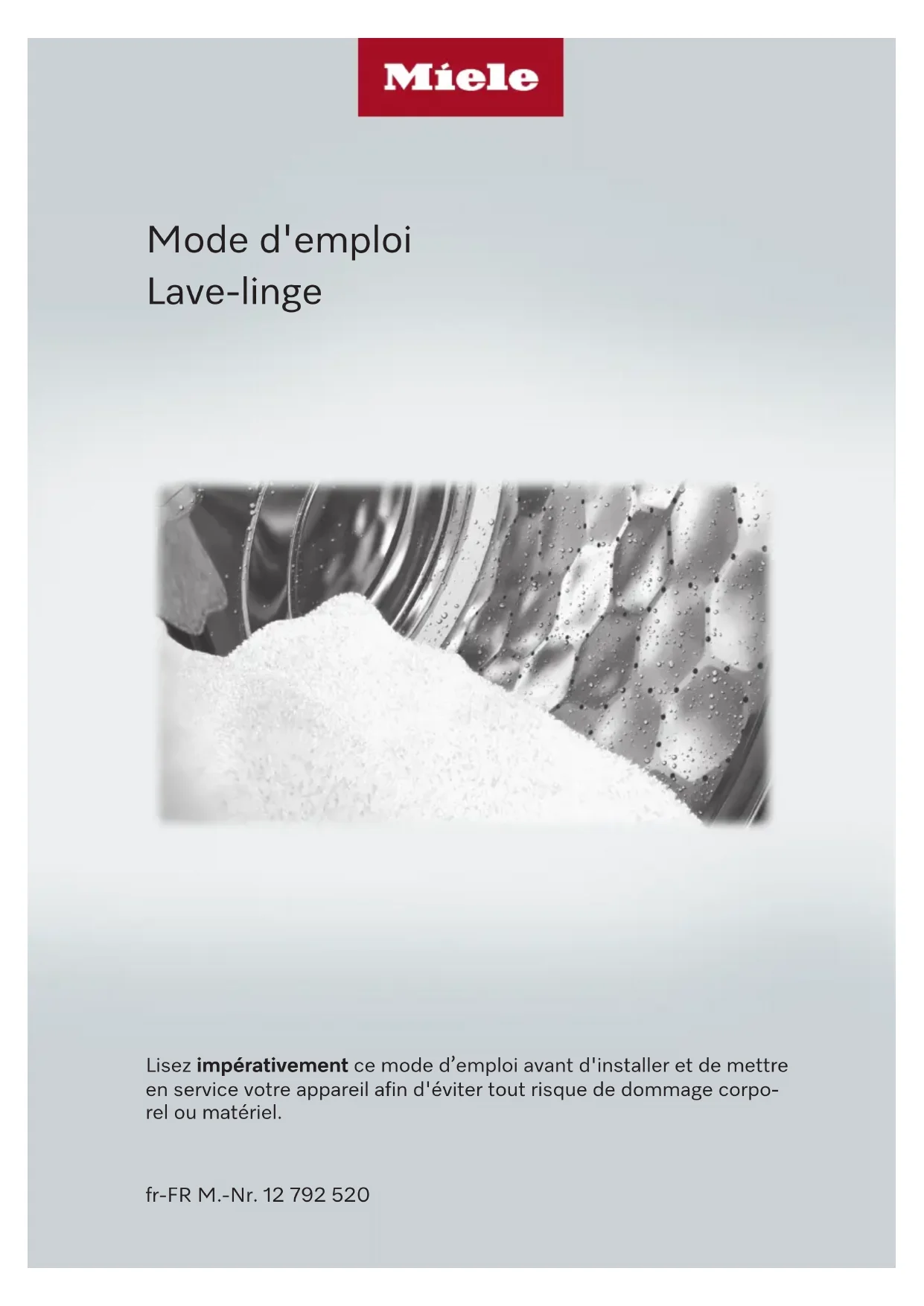 Miele

Mode d'emploi
Lave-linge

Lisez impérativement ce mode d'emploi avant d'installer et de mettre en service votre appareil afin d'éviter tout risque de dommage corporel ou matériel.

fr-FR M.-Nr. 12 792 520